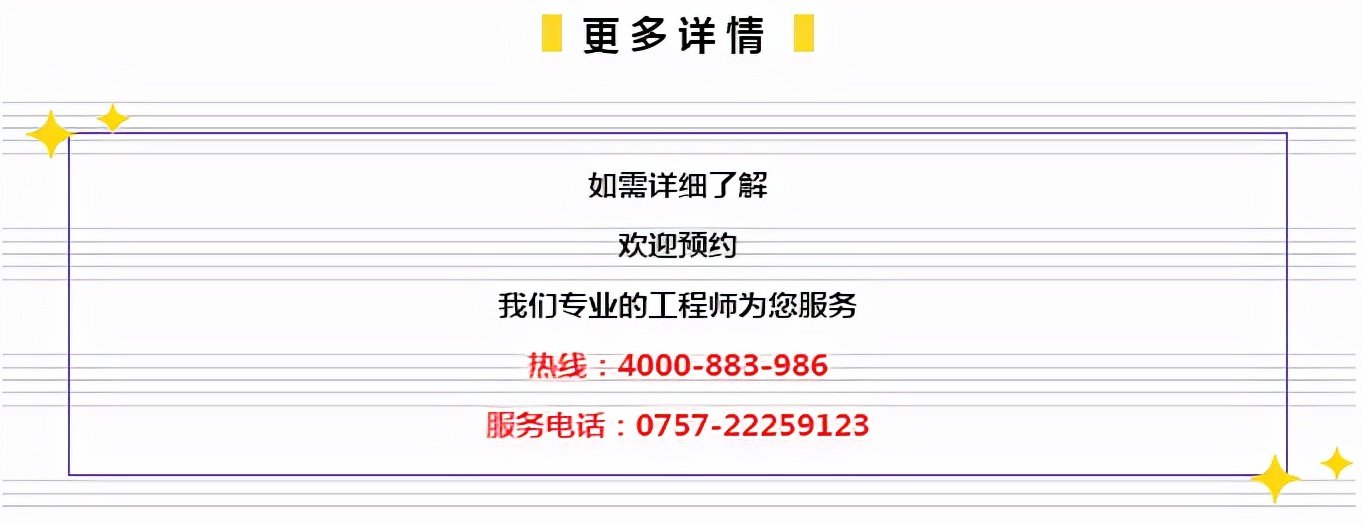 更多详情

如需详细了解

欢迎预约

我们专业的工程师为您服务

热线：4000-883-986

服务电话：0757-22259123